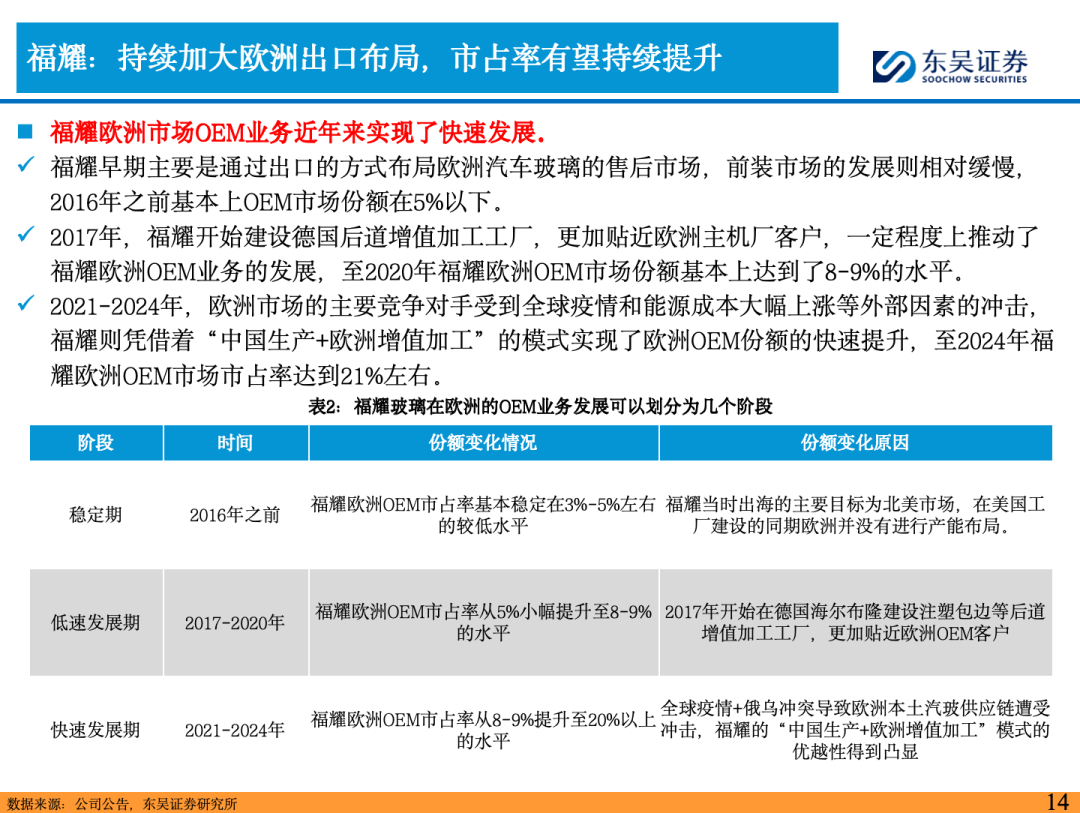 福耀：持续加大欧洲出口布局，市占率有望持续提升

东吴证券
SOOCHOW SECURITIES

■ 福耀欧洲市场OEM业务近年来实现了快速发展。

✓ 福耀早期主要是通过出口的方式布局欧洲汽车玻璃的售后市场，前装市场的发展则相对缓慢，2016年之前基本上OEM市场份额在5%以下。

✓ 2017年，福耀开始建设德国后道增值加工工厂，更加贴近欧洲主机厂客户，一定程度上推动了福耀欧洲OEM业务的发展，至2020年福耀欧洲OEM市场份额基本上达到了8-9%的水平。

✓ 2021-2024年，欧洲市场的主要竞争对手受到全球疫情和能源成本大幅上涨等外部因素的冲击，福耀则凭借着“中国生产+欧洲增值加工”的模式实现了欧洲OEM份额的快速提升，至2024年福耀欧洲OEM市场市占率达到21%左右。

表2：福耀玻璃在欧洲的OEM业务发展可以划分为几个阶段

| 阶段 | 时间 | 份额变化情况 | 份额变化原因 |
|---|---|---|---|
| 稳定期 | 2016年之前 | 福耀欧洲OEM市占率基本稳定在3%-5%左右的较低水平 | 福耀当时出海的主要目标为北美市场，在美国工厂建设的同期欧洲并没有进行产能布局。 |
| 低速发展期 | 2017-2020年 | 福耀欧洲OEM市占率从5%小幅提升至8-9%的水平 | 2017年开始在德国海尔布隆建设注塑包边等后道增值加工工厂，更加贴近欧洲OEM客户 |
| 快速发展期 | 2021-2024年 | 福耀欧洲OEM市占率从8-9%提升至20%以上的水平 | 全球疫情+俄乌冲突导致欧洲本土汽玻供应链遭受冲击，福耀的“中国生产+欧洲增值加工”模式的优越性得到凸显 |

数据来源：公司公告，东吴证券研究所

14